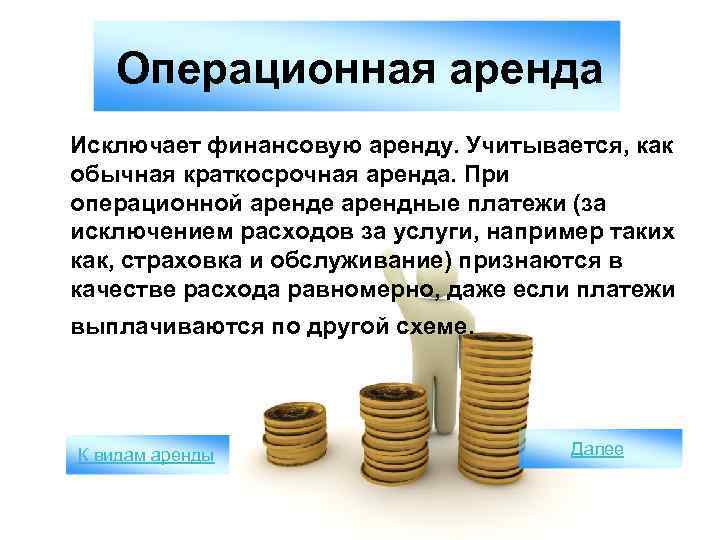 Операционная аренда

Исключает финансовую аренду. Учитывается, как обычная краткосрочная аренда. При операционной аренде арендные платежи (за исключением расходов за услуги, например таких как, страховка и обслуживание) признаются в качестве расхода равномерно, даже если платежи выплачиваются по другой схеме.

К видам аренды

Далее